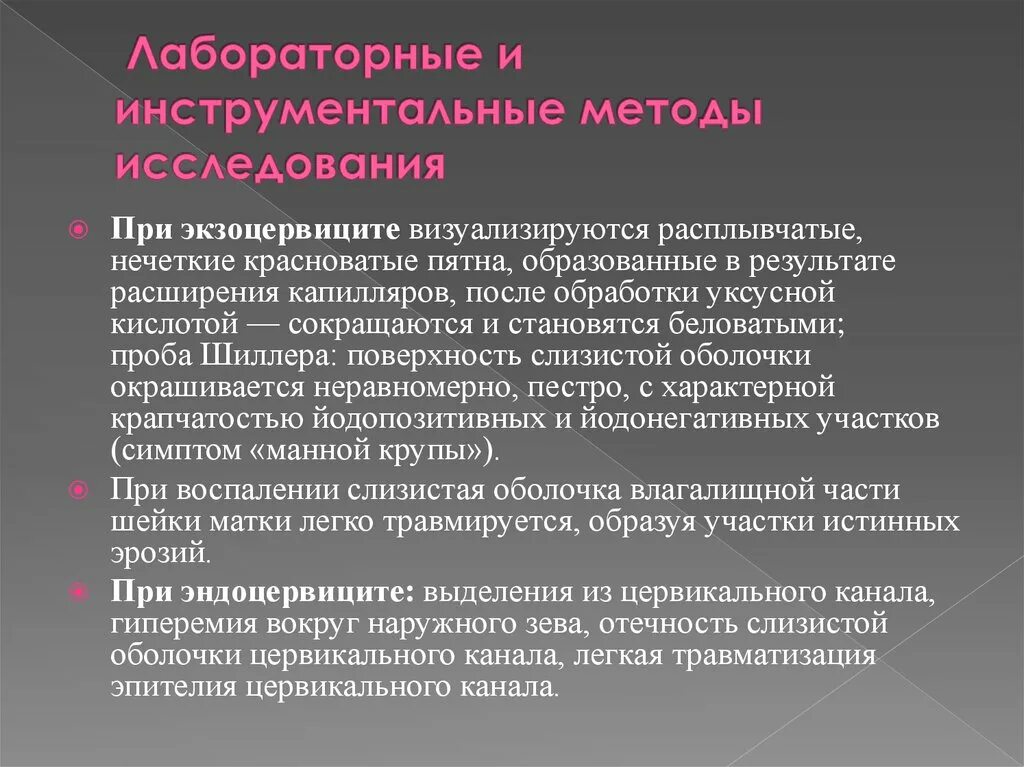 Лабораторные и инструментальные методы исследования

При экзоцервиците визуализируются расплывчатые, нечеткие красноватые пятна, образованные в результате расширения капилляров, после обработки уксусной кислотой — сокращаются и становятся беловатыми; проба Шиллера: поверхность слизистой оболочки окрашивается неравномерно, пестро, с характерной крапчатостью йодопозитивных и йодонегативных участков (симптом «манной крупы»).

При воспалении слизистая оболочка влагалищной части шейки матки легко травмируется, образуя участки истинных эрозий.

При эндоцервиците: выделения из цервикального канала, гиперемия вокруг наружного зева, отечность слизистой оболочки цервикального канала, легкая травматизация эпителия цервикального канала.